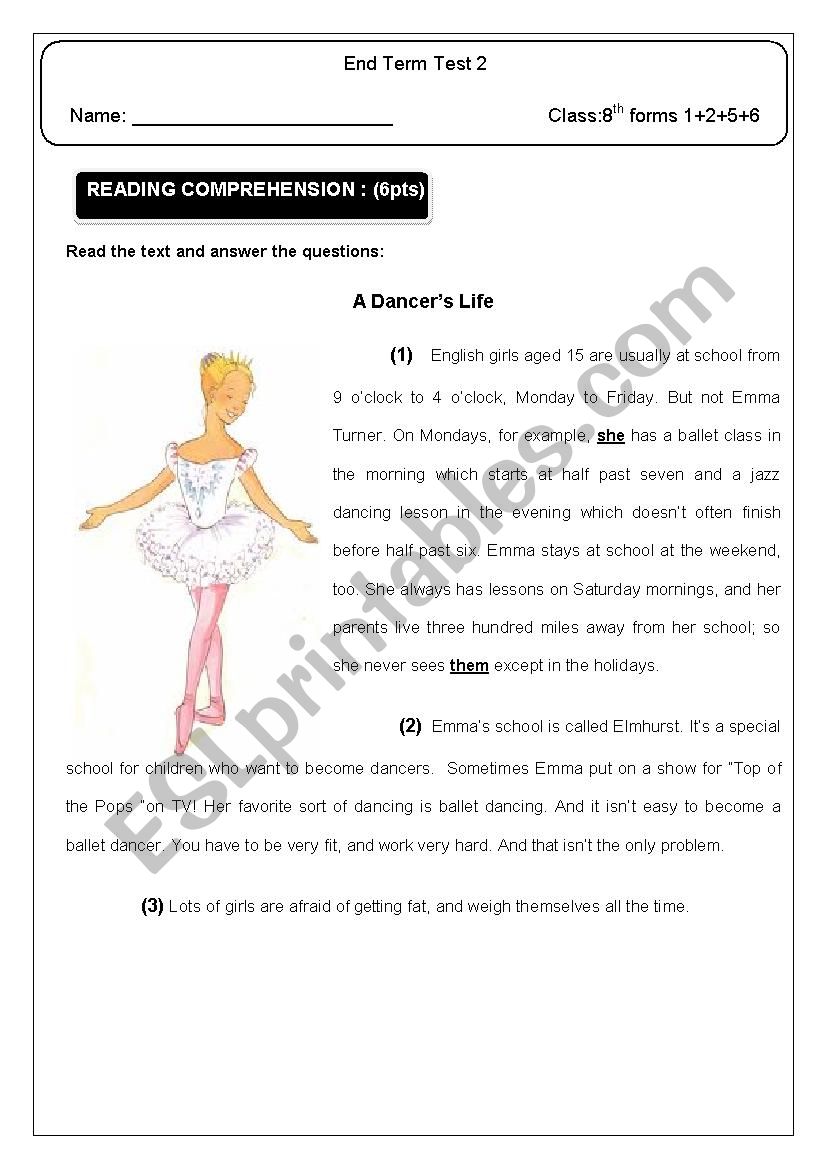 End Term Test 2

Name: ________________________ Class:8$^{th}$ forms 1+2+5+6

READING COMPREHENSION : (6pts)

Read the text and answer the questions:

A Dancer's Life

(1) English girls aged 15 are usually at school from 9 o'clock to 4 o'clock, Monday to Friday. But not Emma Turner. On Mondays, for example, she has a ballet class in the morning which starts at half past seven and a jazz dancing lesson in the evening which doesn't often finish before half past six. Emma stays at school at the weekend, too. She always has lessons on Saturday mornings, and her parents live three hundred miles away from her school; so she never sees them except in the holidays.

(2) Emma's school is called Elmhurst. It's a special school for children who want to become dancers. Sometimes Emma put on a show for "Top of the Pops "on TV! Her favorite sort of dancing is ballet dancing. And it isn't easy to become a ballet dancer. You have to be very fit, and work very hard. And that isn't the only problem.

(3) Lots of girls are afraid of getting fat, and weigh themselves all the time.

ESLprintables.com